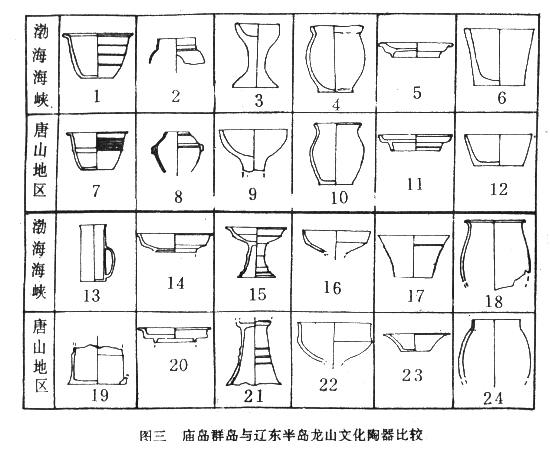 | 渤海海峡 | 1 | 2 | 3 | 4 | 5 | 6 |
|---|---|---|---|---|---|---|
| 唐山地区 | 7 | 8 | 9 | 10 | 11 | 12 |
| 渤海海峡 | 13 | 14 | 15 | 16 | 17 | 18 |
| 唐山地区 | 19 | 20 | 21 | 22 | 23 | 24 |

图三 庙岛群岛与辽东半岛龙山文化陶器比较